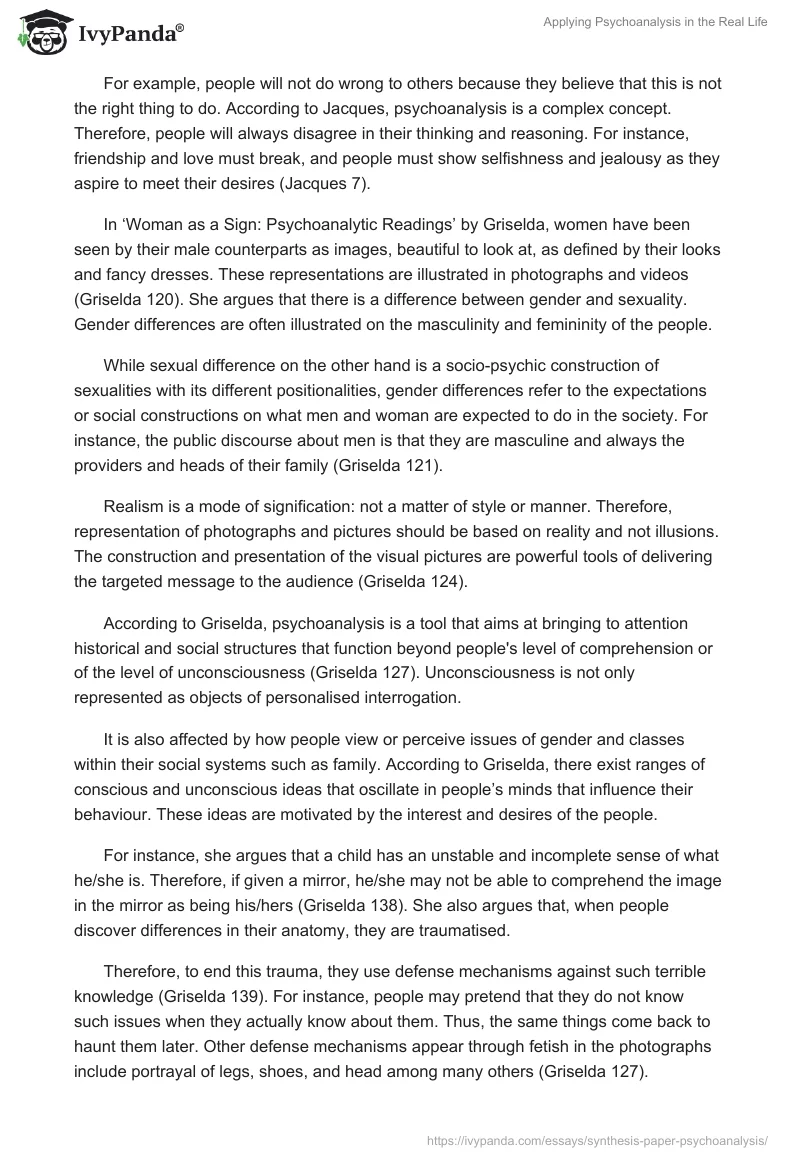 IvyPanda®

Applying Psychoanalysis in the Real Life

For example, people will not do wrong to others because they believe that this is not the right thing to do. According to Jacques, psychoanalysis is a complex concept. Therefore, people will always disagree in their thinking and reasoning. For instance, friendship and love must break, and people must show selfishness and jealousy as they aspire to meet their desires (Jacques 7).

In ‘Woman as a Sign: Psychoanalytic Readings’ by Griselda, women have been seen by their male counterparts as images, beautiful to look at, as defined by their looks and fancy dresses. These representations are illustrated in photographs and videos (Griselda 120). She argues that there is a difference between gender and sexuality. Gender differences are often illustrated on the masculinity and femininity of the people.

While sexual difference on the other hand is a socio-psychic construction of sexualities with its different positionalities, gender differences refer to the expectations or social constructions on what men and woman are expected to do in the society. For instance, the public discourse about men is that they are masculine and always the providers and heads of their family (Griselda 121).

Realism is a mode of signification: not a matter of style or manner. Therefore, representation of photographs and pictures should be based on reality and not illusions. The construction and presentation of the visual pictures are powerful tools of delivering the targeted message to the audience (Griselda 124).

According to Griselda, psychoanalysis is a tool that aims at bringing to attention historical and social structures that function beyond people's level of comprehension or of the level of unconsciousness (Griselda 127). Unconsciousness is not only represented as objects of personalised interrogation.

It is also affected by how people view or perceive issues of gender and classes within their social systems such as family. According to Griselda, there exist ranges of conscious and unconscious ideas that oscillate in people’s minds that influence their behaviour. These ideas are motivated by the interest and desires of the people.

For instance, she argues that a child has an unstable and incomplete sense of what he/she is. Therefore, if given a mirror, he/she may not be able to comprehend the image in the mirror as being his/hers (Griselda 138). She also argues that, when people discover differences in their anatomy, they are traumatised.

Therefore, to end this trauma, they use defense mechanisms against such terrible knowledge (Griselda 139). For instance, people may pretend that they do not know such issues when they actually know about them. Thus, the same things come back to haunt them later. Other defense mechanisms appear through fetish in the photographs include portrayal of legs, shoes, and head among many others (Griselda 127).

https://ivypanda.com/essays/synthesis-paper-psychoanalysis/